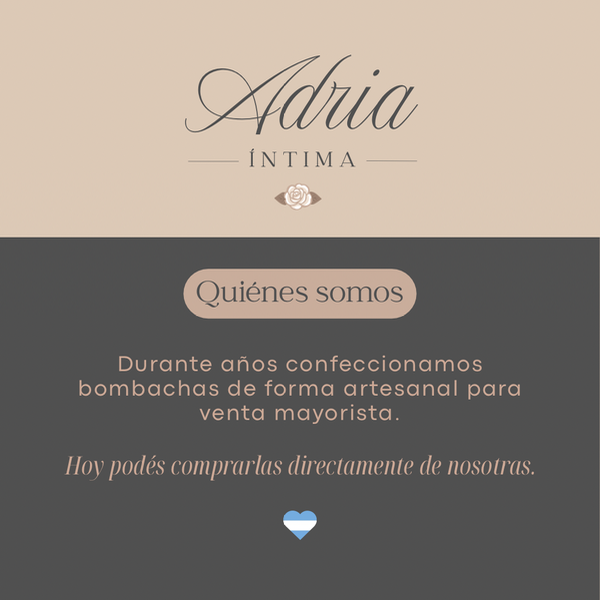 Adria
ÍNTIMA

Quiénes somos

Durante años confeccionamos bombachas de forma artesanal para venta mayorista.

Hoy podés comprarlas directamente de nosotras.